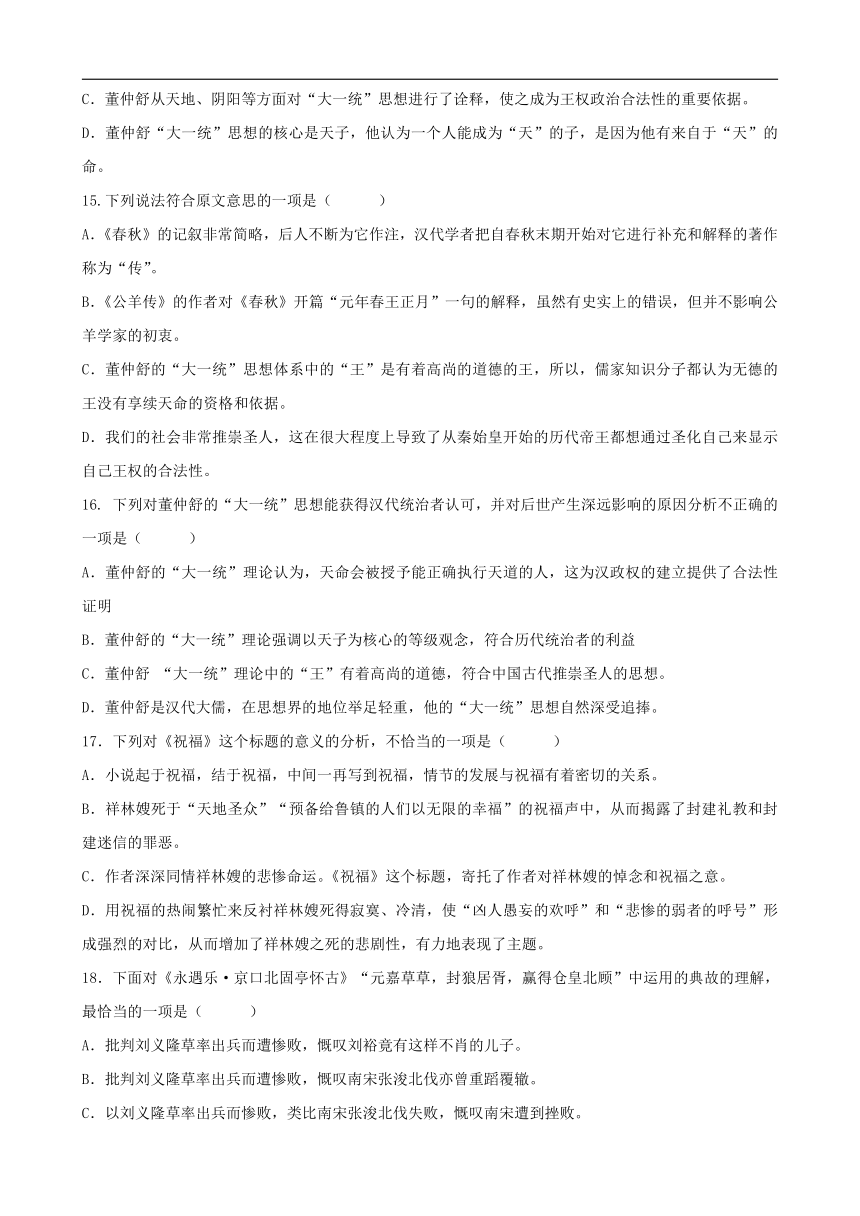 C．董仲舒从天地、阴阳等方面对“大一统”思想进行了诠释，使之成为王权政治合法性的重要依据。

D．董仲舒“大一统”思想的核心是天子，他认为一个人能成为“天”的子，是因为他有来自于“天”的命。

15.下列说法符合原文意思的一项是（　　）

A.《春秋》的记叙非常简略，后人不断为它作注，汉代学者把自春秋末期开始对它进行补充和解释的著作称为“传”。

B.《公羊传》的作者对《春秋》开篇“元年春王正月”一句的解释，虽然有史实上的错误，但并不影响公羊学家的初衷。

C．董仲舒的“大一统”思想体系中的“王”是有着高尚的道德的王，所以，儒家知识分子都认为无德的王没有享续天命的资格和依据。

D．我们的社会非常推崇圣人，这在很大程度上导致了从秦始皇开始的历代帝王都想通过圣化自己来显示自己王权的合法性。

16. 下列对董仲舒的“大一统”思想能获得汉代统治者认可，并对后世产生深远影响的原因分析不正确的一项是（　　）

A．董仲舒的“大一统”理论认为，天命会被授予能正确执行天道的人，这为汉政权的建立提供了合法性证明

B．董仲舒的“大一统”理论强调以天子为核心的等级观念，符合历代统治者的利益

C．董仲舒 “大一统”理论中的“王”有着高尚的道德，符合中国古代推崇圣人的思想。

D．董仲舒是汉代大儒，在思想界的地位举足轻重，他的“大一统”思想自然深受追捧。

17．下列对《祝福》这个标题的意义的分析，不恰当的一项是（　　）

A．小说起于祝福，结于祝福，中间一再写到祝福，情节的发展与祝福有着密切的关系。

B．祥林嫂死于“天地圣众”“预备给鲁镇的人们以无限的幸福”的祝福声中，从而揭露了封建礼教和封建迷信的罪恶。

C．作者深深同情祥林嫂的悲惨命运。《祝福》这个标题，寄托了作者对祥林嫂的悼念和祝福之意。

D．用祝福的热闹繁忙来反衬祥林嫂死得寂寞、冷清，使“凶人愚妄的欢呼”和“悲惨的弱者的呼号”形成强烈的对比，从而增加了祥林嫂之死的悲剧性，有力地表现了主题。

18．下面对《永遇乐·京口北固亭怀古》“元嘉草草，封狼居胥，赢得仓皇北顾”中运用的典故的理解，最恰当的一项是（　　）

A．批判刘义隆草率出兵而遭惨败，慨叹刘裕竟有这样不肖的儿子。

B．批判刘义隆草率出兵而遭惨败，慨叹南宋张浚北伐亦曾重蹈覆辙。

C．以刘义隆草率出兵而惨败，类比南宋张浚北伐失败，慨叹南宋遭到挫败。